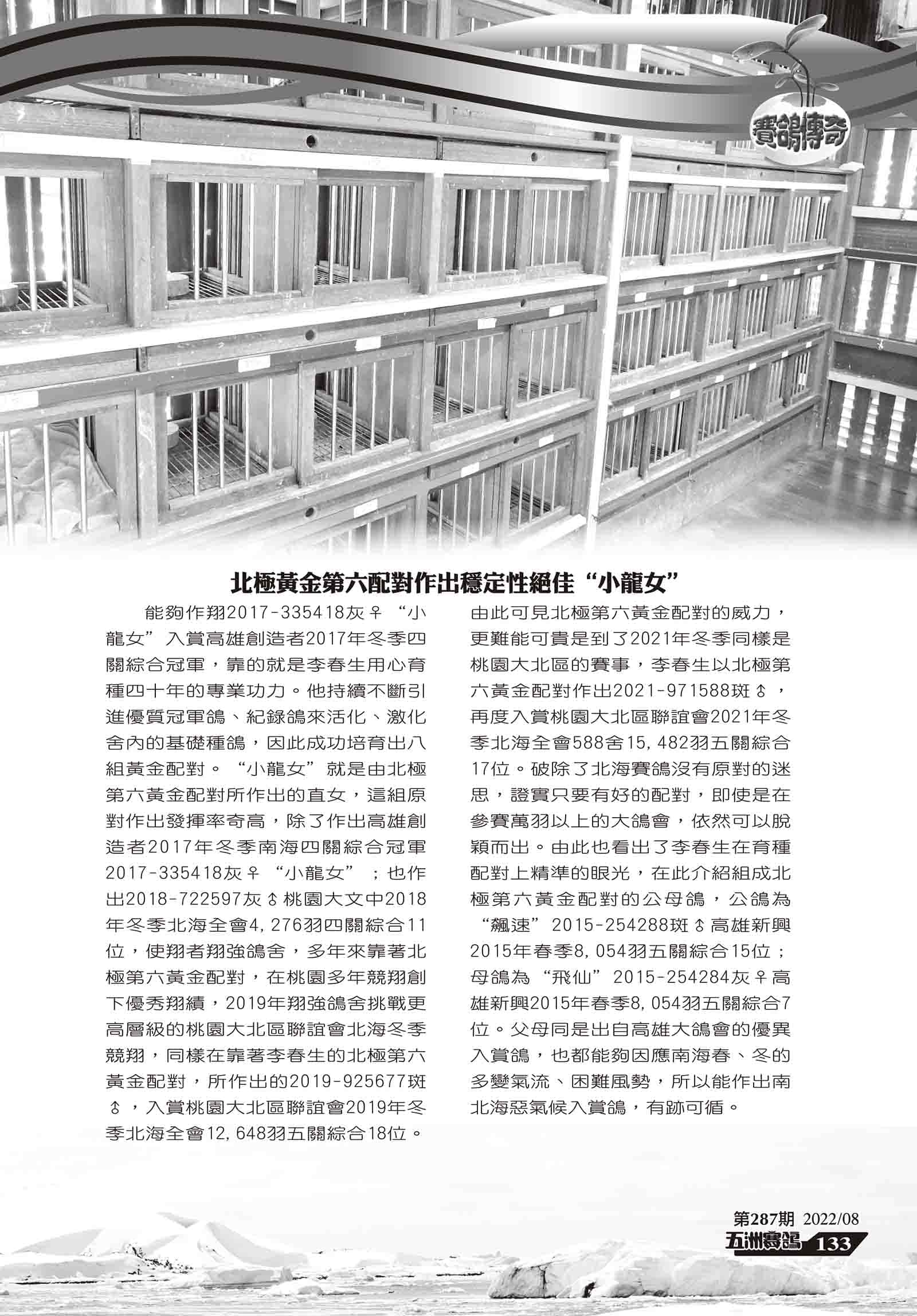 賽鴿傳奇

北極黃金第六配對作出穩定性絕佳“小龍女”

能夠作翔2017-335418灰♀“小龍女”入賞高雄創造者2017年冬季四關綜合冠軍，靠的就是李春生用心育種四十年的專業功力。他持續不斷引進優質冠軍鴿、紀錄鴿來活化、激化舍內的基礎種鴿，因此成功培育出八組黃金配對。“小龍女”就是由北極第六黃金配對所作出的直女，這組原對作出發揮率奇高，除了作出高雄創造者2017年冬季南海四關綜合冠軍2017-335418灰♀“小龍女”；也作出2018-722597灰♂桃園大文中2018年冬季北海全會4,276羽四關綜合11位，使翔者翔強鴿舍，多年來靠著北極第六黃金配對，在桃園多年競翔創下優秀翔績，2019年翔強鴿舍挑戰更高層級的桃園大北區聯誼會北海冬季競翔，同樣在靠著李春生的北極第六黃金配對，所作出的2019-925677斑♂，入賞桃園大北區聯誼會2019年冬季北海全會12,648羽五關綜合18位。

由此可見北極第六黃金配對的威力，更難能可貴是到了2021年冬季同樣是桃園大北區的賽事，李春生以北極第六黃金配對作出2021-971588斑♂，再度入賞桃園大北區聯誼會2021年冬季北海全會588舍15,482羽五關綜合17位。破除了北海賽鴿沒有原對的迷思，證實只要有好的配對，即使是在參賽萬羽以上的大鴿會，依然可以脫穎而出。由此也看出了李春生在育種配對上精準的眼光，在此介紹組成北極第六黃金配對的公母鴿，公鴿為“飆速”2015-254288斑♂高雄新興2015年春季8,054羽五關綜合15位；母鴿為“飛仙”2015-254284灰♀高雄新興2015年春季8,054羽五關綜合7位。父母同是出自高雄大鴿會的優異入賞鴿，也都能夠因應南海春、冬的多變氣流、困難風勢，所以能作出南北海惡氣候入賞鴿，有跡可循。

第287期 2022/08
五洲賽鴿 133